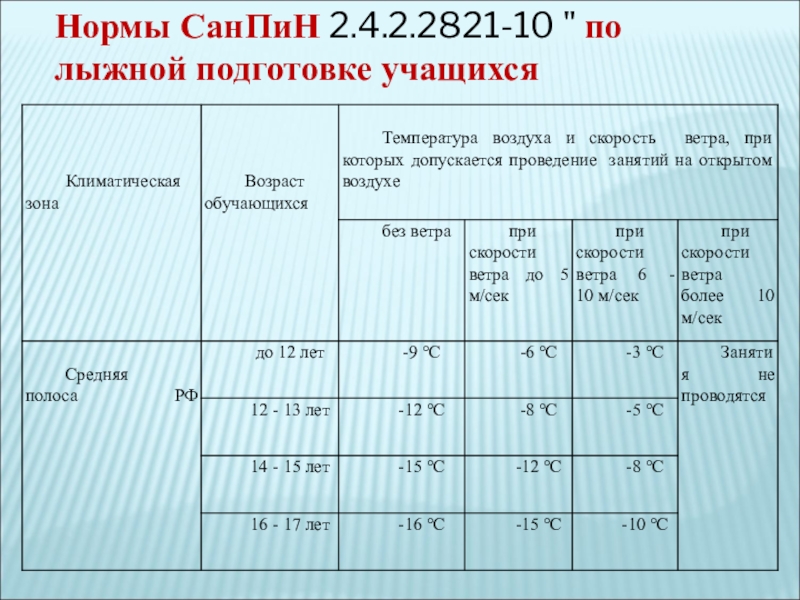 Нормы СанПиН 2.4.2.2821-10 " по лыжной подготовке учащихся

| Климатическая зона | Возраст обучающихся | Температура воздуха и скорость ветра, при которых допускается проведение занятий на открытом воздухе | | | |
|---|---|---|---|---|---|
| | | без ветра | при скорости ветра до 5 м/сек | при скорости ветра 6 - 10 м/сек | при скорости ветра более 10 м/сек |
| Средняя полоса РФ | до 12 лет | -9 °С | -6 °С | -3 °С | Занятия не проводятся |
| | 12 - 13 лет | -12 °С | -8 °С | -5 °С | |
| | 14 - 15 лет | -15 °С | -12 °С | -8 °С | |
| | 16 - 17 лет | -16 °С | -15 °С | -10 °С | |